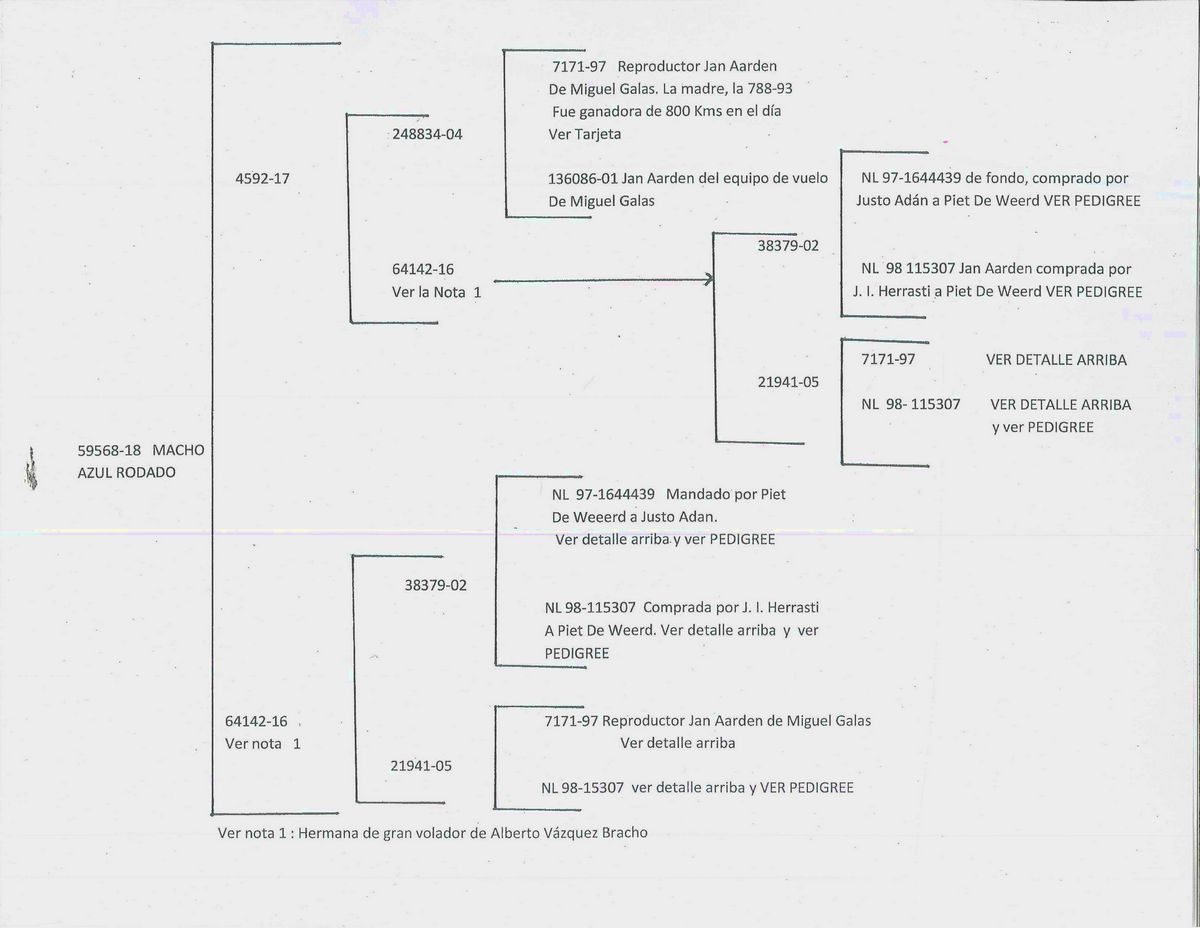 59568-18 MACHO
AZUL RODADO

4592-17

248834-04

7171-97 Reproductor Jan Aarden
De Miguel Galas. La madre, la 788-93
Fue ganadora de 800 Kms en el día
Ver Tarjeta

136086-01 Jan Aarden del equipo de vuelo
De Miguel Galas

64142-16
Ver la Nota 1

38379-02

NL 97-1644439 de fondo, comprado por
Justo Adán a Piet De Weerd VER PEDIGREE

NL 98 115307 Jan Aarden comprada por
J. I. Herrasti a Piet De Weerd VER PEDIGREE

21941-05

7171-97 VER DETALLE ARRIBA

NL 98- 115307 VER DETALLE ARRIBA
y ver PEDIGREE

64142-16
Ver nota 1

38379-02

NL 97-1644439 Mandado por Piet
De Weeerd a Justo Adan.
Ver detalle arriba y ver PEDIGREE

NL 98-115307 Comprada por J. I. Herrasti
A Piet De Weerd. Ver detalle arriba y ver
PEDIGREE

21941-05

7171-97 Reproductor Jan Aarden de Miguel Galas
Ver detalle arriba

NL 98-15307 ver detalle arriba y VER PEDIGREE

Ver nota 1 : Hermana de gran volador de Alberto Vázquez Bracho